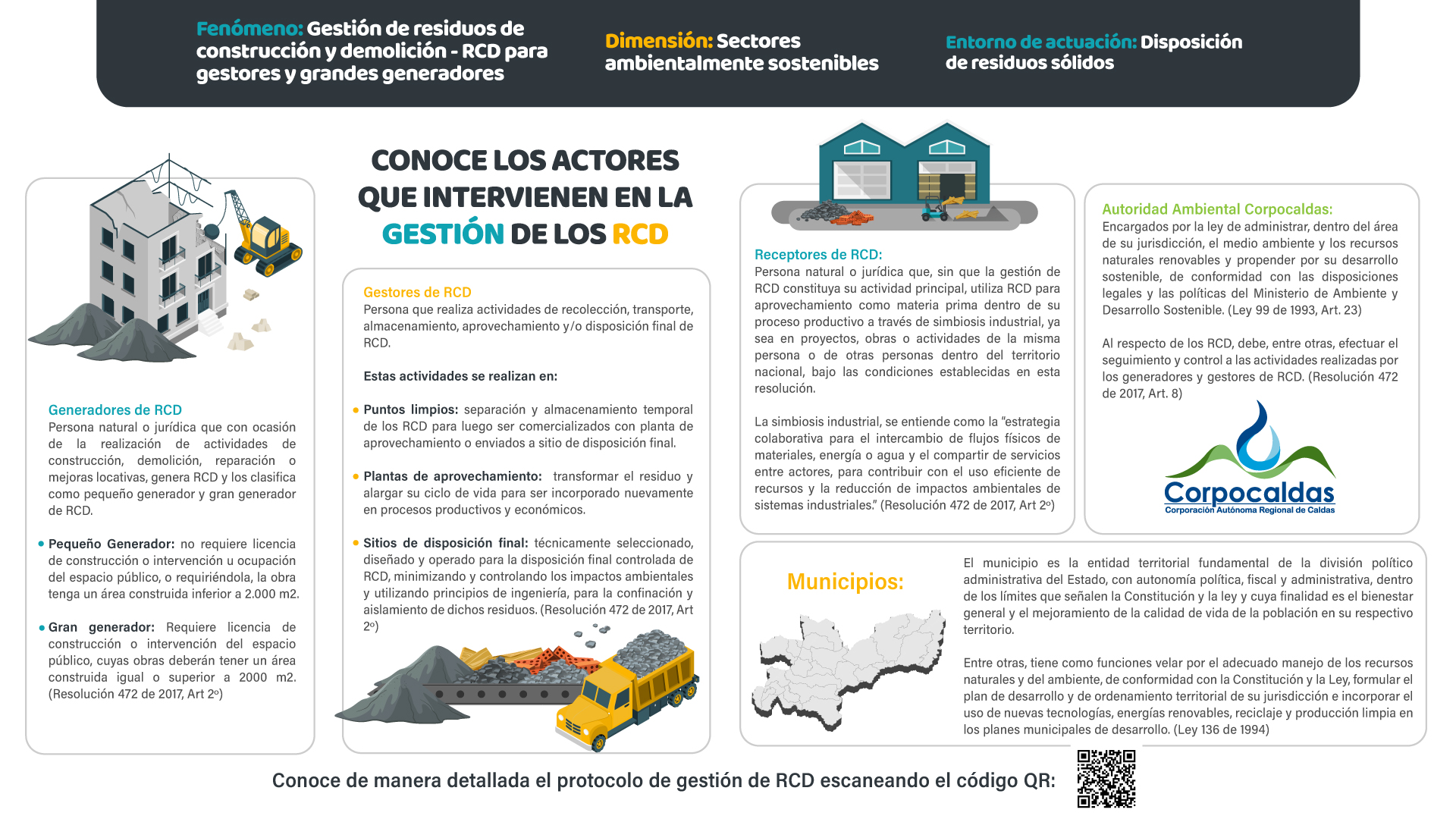 Fenómeno: Gestión de residuos de construcción y demolición - RCD para gestores y grandes generadores

Dimensión: Sectores ambientalmente sostenibles

Entorno de actuación: Disposición de residuos sólidos

CONOCE LOS ACTORES QUE INTERVIENEN EN LA GESTIÓN DE LOS RCD

Generadores de RCD
Persona natural o jurídica que con ocasión de la realización de actividades de construcción, demolición, reparación o mejoras locativas, genera RCD y los clasifica como pequeño generador y gran generador de RCD.

• Pequeño Generador: no requiere licencia de construcción o intervención u ocupación del espacio público, o requiriéndola, la obra tenga un área construida inferior a 2.000 m2.

• Gran generador: Requiere licencia de construcción o intervención del espacio público, cuyas obras deberán tener un área construida igual o superior a 2000 m2. (Resolución 472 de 2017, Art 2º)

Gestores de RCD
Persona que realiza actividades de recolección, transporte, almacenamiento, aprovechamiento y/o disposición final de RCD.

Estas actividades se realizan en:

• Puntos limpios: separación y almacenamiento temporal de los RCD para luego ser comercializados con planta de aprovechamiento o enviados a sitio de disposición final.

• Plantas de aprovechamiento: transformar el residuo y alargar su ciclo de vida para ser incorporado nuevamente en procesos productivos y económicos.

• Sitios de disposición final: técnicamente seleccionado, diseñado y operado para la disposición final controlada de RCD, minimizando y controlando los impactos ambientales y utilizando principios de ingeniería, para la confinación y aislamiento de dichos residuos. (Resolución 472 de 2017, Art 2º)

Receptores de RCD:
Persona natural o jurídica que, sin que la gestión de RCD constituya su actividad principal, utiliza RCD para aprovechamiento como materia prima dentro de su proceso productivo a través de simbiosis industrial, ya sea en proyectos, obras o actividades de la misma persona o de otras personas dentro del territorio nacional, bajo las condiciones establecidas en esta resolución.

La simbiosis industrial, se entiende como la "estrategia colaborativa para el intercambio de flujos físicos de materiales, energía o agua y el compartir de servicios entre actores, para contribuir con el uso eficiente de recursos y la reducción de impactos ambientales de sistemas industriales." (Resolución 472 de 2017, Art 2º)

Autoridad Ambiental Corpocaldas:
Encargados por la ley de administrar, dentro del área de su jurisdicción, el medio ambiente y los recursos naturales renovables y propender por su desarrollo sostenible, de conformidad con las disposiciones legales y las políticas del Ministerio de Ambiente y Desarrollo Sostenible. (Ley 99 de 1993, Art. 23)

Al respecto de los RCD, debe, entre otras, efectuar el seguimiento y control a las actividades realizadas por los generadores y gestores de RCD. (Resolución 472 de 2017, Art. 8)

Corpocaldas
Corporación Autónoma Regional de Caldas

Municipios:
El municipio es la entidad territorial fundamental de la división político administrativa del Estado, con autonomía política, fiscal y administrativa, dentro de los límites que señalen la Constitución y la ley y cuya finalidad es el bienestar general y el mejoramiento de la calidad de vida de la población en su respectivo territorio.

Entre otras, tiene como funciones velar por el adecuado manejo de los recursos naturales y del ambiente, de conformidad con la Constitución y la Ley, formular el plan de desarrollo y de ordenamiento territorial de su jurisdicción e incorporar el uso de nuevas tecnologías, energías renovables, reciclaje y producción limpia en los planes municipales de desarrollo. (Ley 136 de 1994)

Conoce de manera detallada el protocolo de gestión de RCD escaneando el código QR: